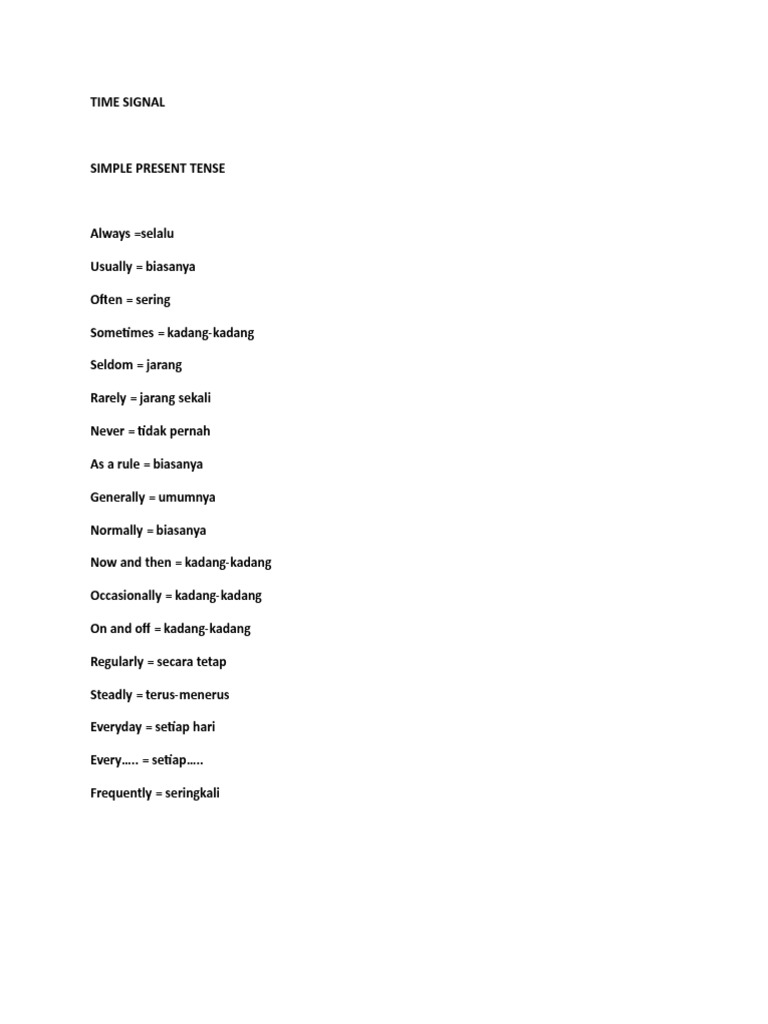 TIME SIGNAL

SIMPLE PRESENT TENSE

Always =selalu

Usually = biasanya

Often = sering

Sometimes = kadang-kadang

Seldom = jarang

Rarely = jarang sekali

Never = tidak pernah

As a rule = biasanya

Generally = umumnya

Normally = biasanya

Now and then = kadang-kadang

Occasionally = kadang-kadang

On and off = kadang-kadang

Regularly = secara tetap

Steadly = terus-menerus

Everyday = setiap hari

Every….. = setiap…..

Frequently = seringkali